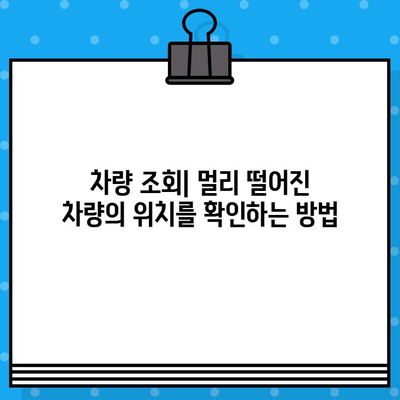 차량 조회| 멀리 떨어진
차량의 위치를 확인하는 방법